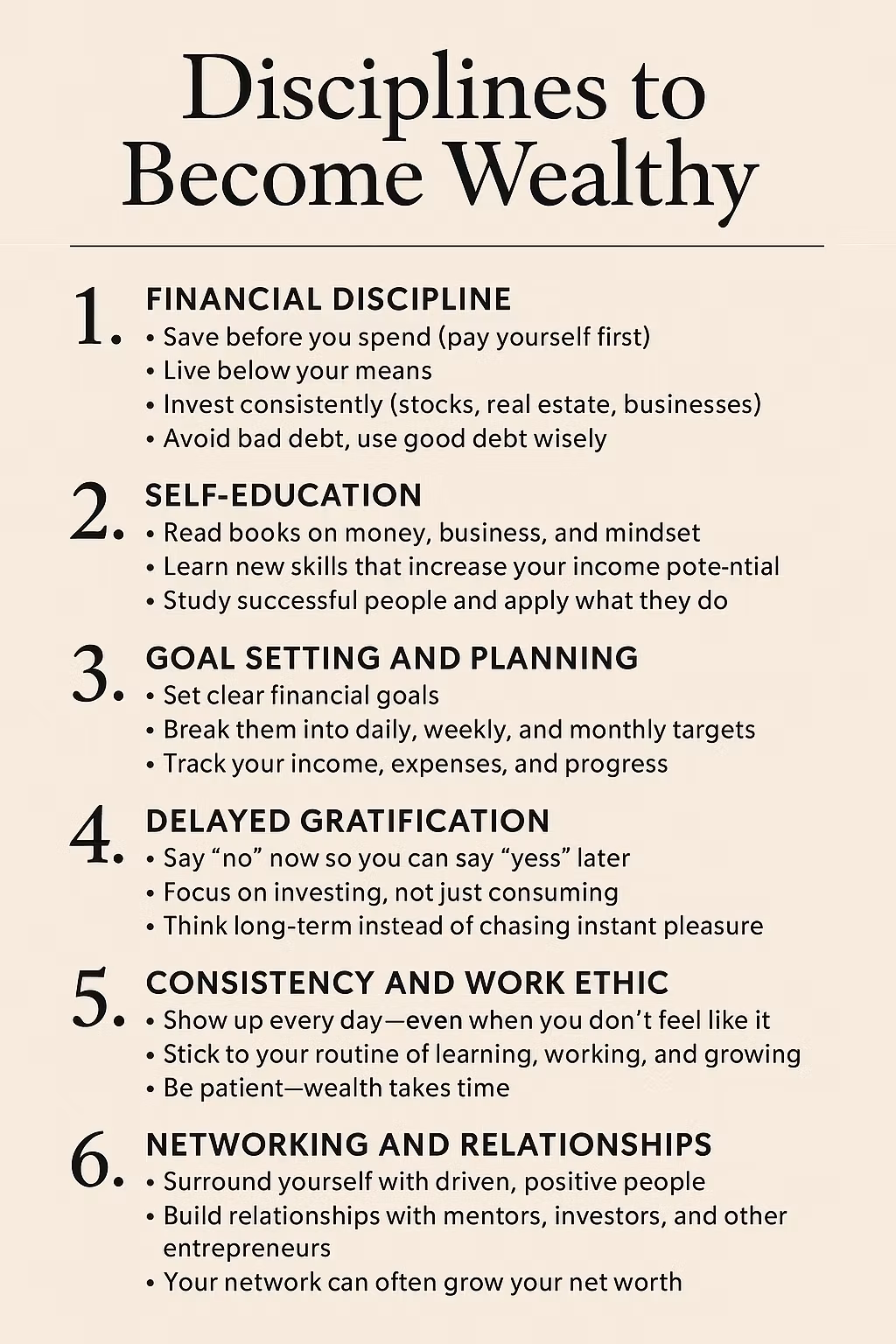 Disciplines to Become Wealthy

1. FINANCIAL DISCIPLINE
• Save before you spend (pay yourself first)
• Live below your means
• Invest consistently (stocks, real estate, businesses)
• Avoid bad debt, use good debt wisely

2. SELF-EDUCATION
• Read books on money, business, and mindset
• Learn new skills that increase your income pote-ntial
• Study successful people and apply what they do

3. GOAL SETTING AND PLANNING
• Set clear financial goals
• Break them into daily, weekly, and monthly targets
• Track your income, expenses, and progress

4. DELAYED GRATIFICATION
• Say "no" now so you can say "yess" later
• Focus on investing, not just consuming
• Think long-term instead of chasing instant pleasure

5. CONSISTENCY AND WORK ETHIC
• Show up every day—even when you don't feel like it
• Stick to your routine of learning, working, and growing
• Be patient—wealth takes time

6. NETWORKING AND RELATIONSHIPS
• Surround yourself with driven, positive people
• Build relationships with mentors, investors, and other entrepreneurs
• Your network can often grow your net worth